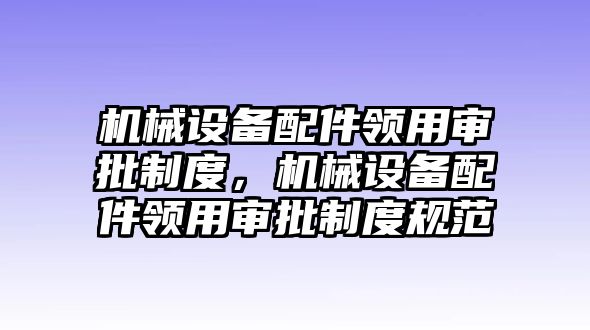 机械设备配件领用审批制度，机械设备配件领用审批制度规范